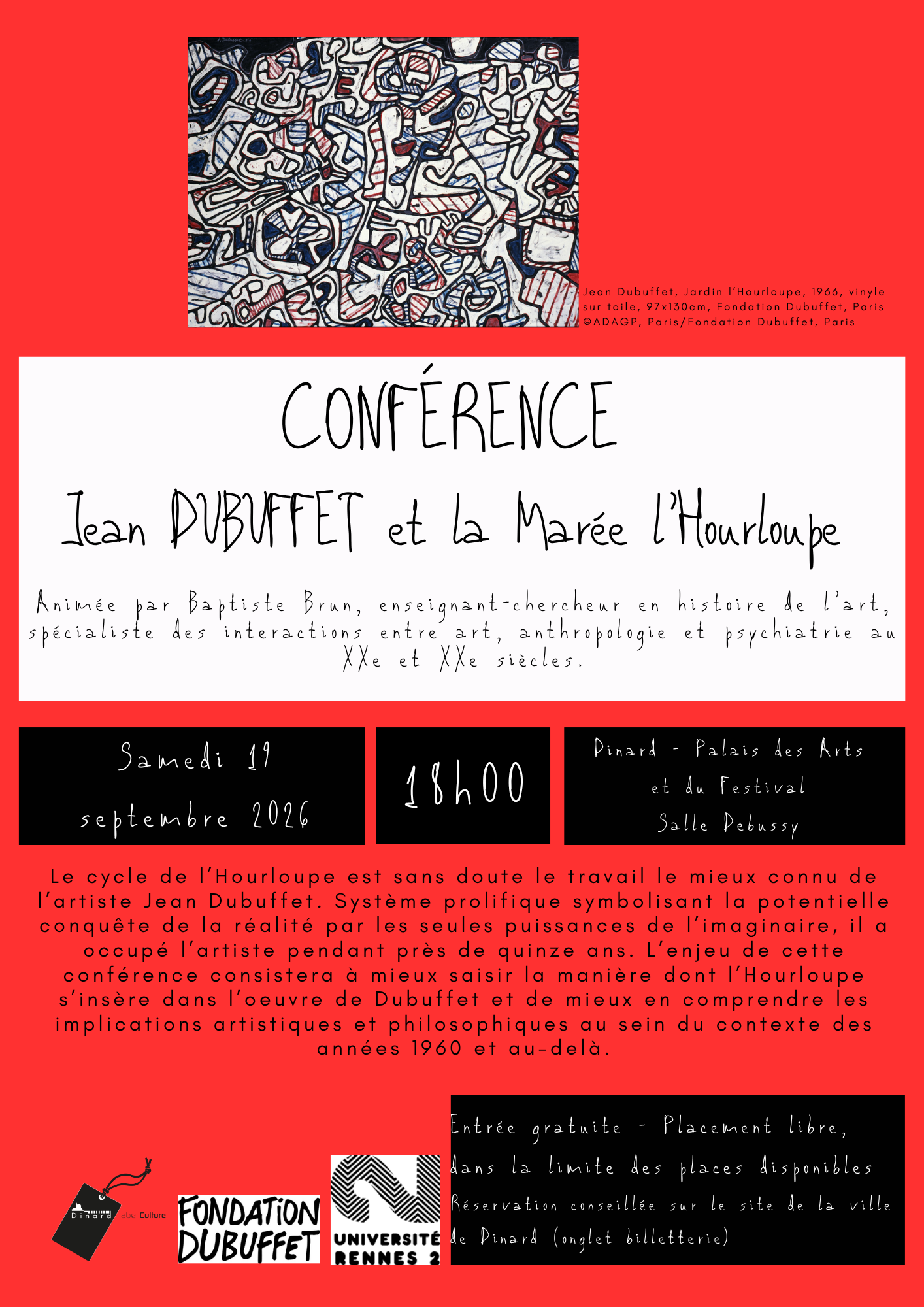 Jean Dubuffet, Jardin l'Hourloupe, 1966, vinyle sur toile, 97x130cm, Fondation Dubuffet, Paris ©ADAGP, Paris/Fondation Dubuffet, Paris

CONFÉRENCE

Jean DUBUFFET et la Marée l'Hourloupe

Animée par Baptiste Brun, enseignant-chercheur en histoire de l'art, spécialiste des interactions entre art, anthropologie et psychiatrie au XXe et XXe siècles.

Samedi 19 septembre 2026

18h00

Dinard - Palais des Arts et du Festival Salle Debussy

Le cycle de l'Hourloupe est sans doute le travail le mieux connu de l'artiste Jean Dubuffet. Système prolifique symbolisant la potentielle conquête de la réalité par les seules puissances de l'imaginaire, il a occupé l'artiste pendant près de quinze ans. L'enjeu de cette conférence consistera à mieux saisir la manière dont l'Hourloupe s'insère dans l'oeuvre de Dubuffet et de mieux en comprendre les implications artistiques et philosophiques au sein du contexte des années 1960 et au-delà.

Dinard label Culture

FONDATION DUBUFFET

UNIVERSITÉ RENNES 2

Entrée gratuite - Placement libre, dans la limite des places disponibles
Réservation conseillée sur le site de la ville de Dinard (onglet billetterie)